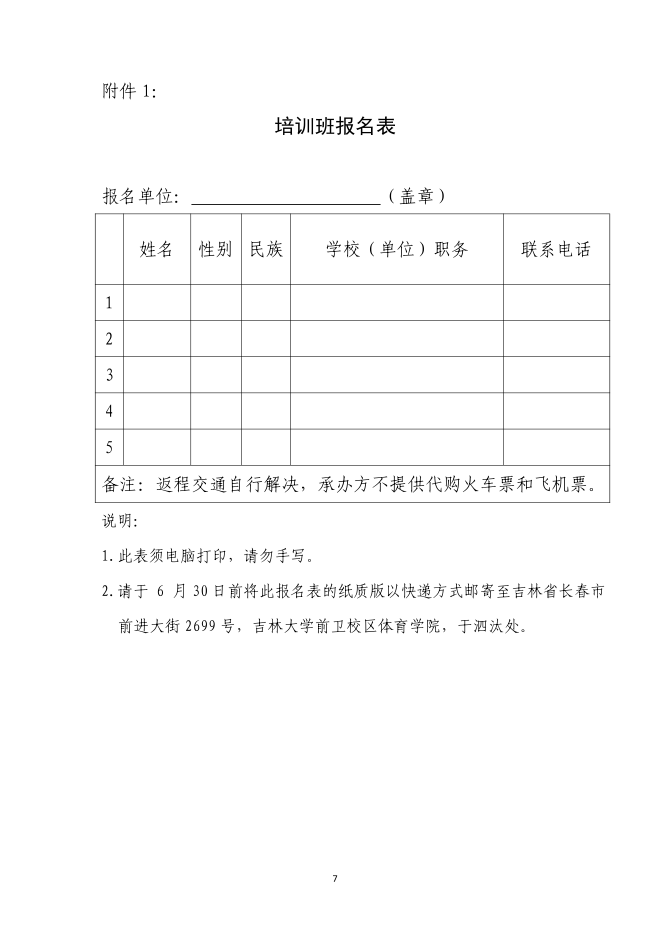 附件 1:

培训班报名表

报名单位: ____________________（盖章）

| | 姓名 | 性别 | 民族 | 学校（单位）职务 | 联系电话 |
|---|---|---|---|---|---|
| 1 | | | | | |
| 2 | | | | | |
| 3 | | | | | |
| 4 | | | | | |
| 5 | | | | | |
| 备注：返程交通自行解决，承办方不提供代购火车票和飞机票。 | | | | | |

说明:

1. 此表须电脑打印，请勿手写。

2. 请于 6 月 30 日前将此报名表的纸质版以快递方式邮寄至吉林省长春市前进大街 2699 号，吉林大学前卫校区体育学院，于泗汰处。

7